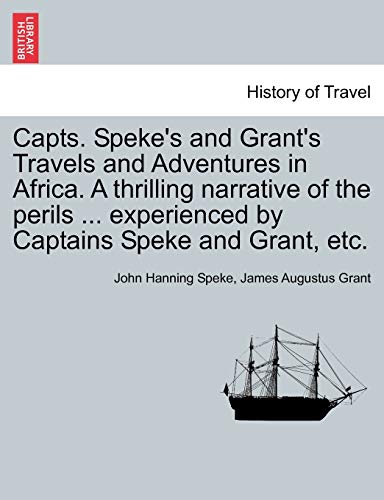 BRITISH LIBRARY

History of Travel

Capts. Speke's and Grant's Travels and Adventures in Africa. A thrilling narrative of the perils ... experienced by Captains Speke and Grant, etc.

John Hanning Speke, James Augustus Grant